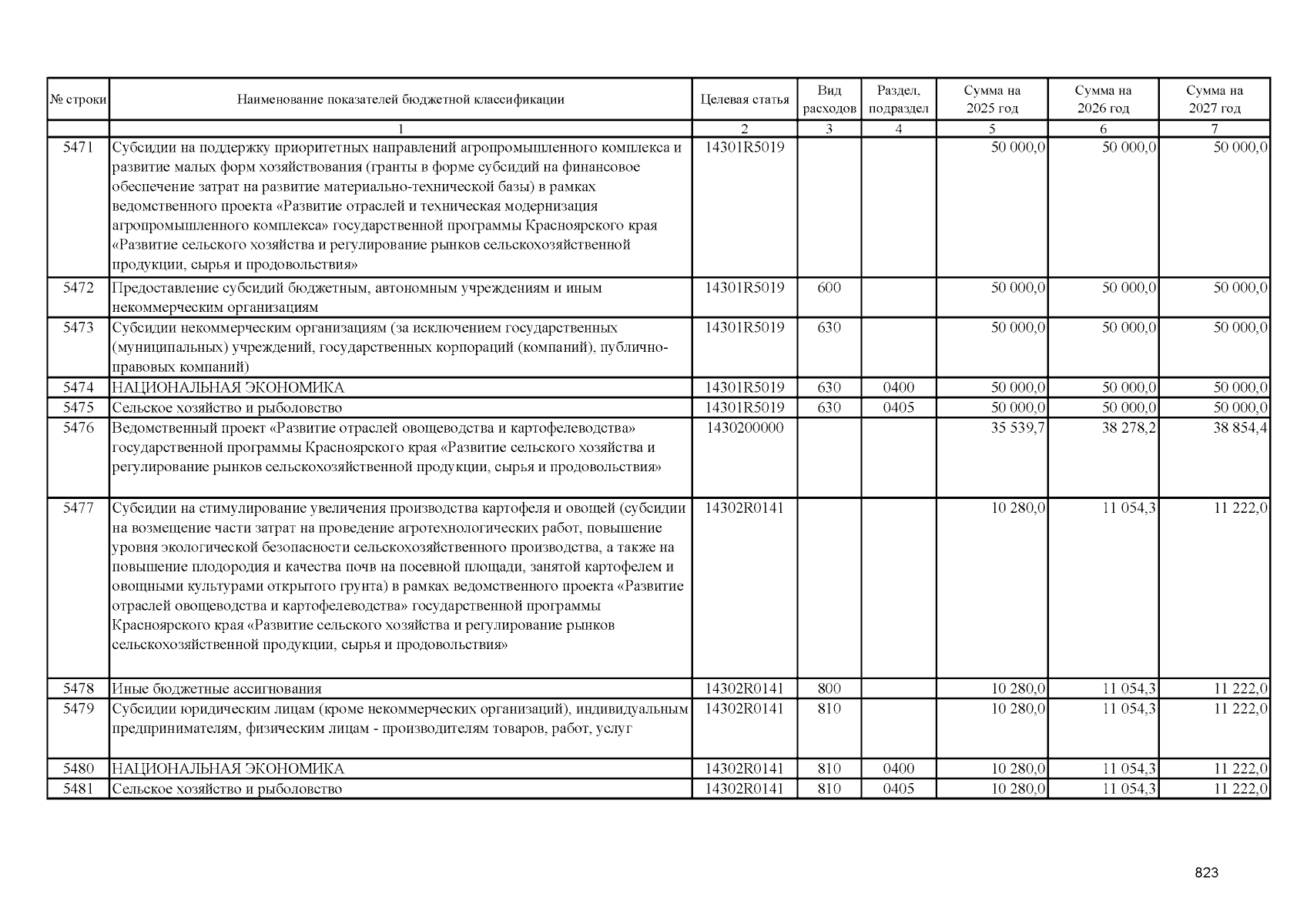 | № строки | Наименование показателей бюджетной классификации | Целевая статья | Вид расходов | Раздел, подраздел | Сумма на 2025 год | Сумма на 2026 год | Сумма на 2027 год |
|---|---|---|---|---|---|---|---|
| | 1 | 2 | 3 | 4 | 5 | 6 | 7 |
| 5471 | Субсидии на поддержку приоритетных направлений агропромышленного комплекса и развитие малых форм хозяйствования (гранты в форме субсидий на финансовое обеспечение затрат на развитие материально-технической базы) в рамках ведомственного проекта «Развитие отраслей и техническая модернизация агропромышленного комплекса» государственной программы Красноярского края «Развитие сельского хозяйства и регулирование рынков сельскохозяйственной продукции, сырья и продовольствия» | 14301R5019 | | | 50 000,0 | 50 000,0 | 50 000,0 |
| 5472 | Предоставление субсидий бюджетным, автономным учреждениям и иным некоммерческим организациям | 14301R5019 | 600 | | 50 000,0 | 50 000,0 | 50 000,0 |
| 5473 | Субсидии некоммерческим организациям (за исключением государственных (муниципальных) учреждений, государственных корпораций (компаний), публично-правовых компаний) | 14301R5019 | 630 | | 50 000,0 | 50 000,0 | 50 000,0 |
| 5474 | НАЦИОНАЛЬНАЯ ЭКОНОМИКА | 14301R5019 | 630 | 0400 | 50 000,0 | 50 000,0 | 50 000,0 |
| 5475 | Сельское хозяйство и рыболовство | 14301R5019 | 630 | 0405 | 50 000,0 | 50 000,0 | 50 000,0 |
| 5476 | Ведомственный проект «Развитие отраслей овощеводства и картофелеводства» государственной программы Красноярского края «Развитие сельского хозяйства и регулирование рынков сельскохозяйственной продукции, сырья и продовольствия» | 1430200000 | | | 35 539,7 | 38 278,2 | 38 854,4 |
| 5477 | Субсидии на стимулирование увеличения производства картофеля и овощей (субсидии на возмещение части затрат на проведение агротехнологических работ, повышение уровня экологической безопасности сельскохозяйственного производства, а также на повышение плодородия и качества почв на посевной площади, занятой картофелем и овощными культурами открытого грунта) в рамках ведомственного проекта «Развитие отраслей овощеводства и картофелеводства» государственной программы Красноярского края «Развитие сельского хозяйства и регулирование рынков сельскохозяйственной продукции, сырья и продовольствия» | 14302R0141 | | | 10 280,0 | 11 054,3 | 11 222,0 |
| 5478 | Иные бюджетные ассигнования | 14302R0141 | 800 | | 10 280,0 | 11 054,3 | 11 222,0 |
| 5479 | Субсидии юридическим лицам (кроме некоммерческих организаций), индивидуальным предпринимателям, физическим лицам - производителям товаров, работ, услуг | 14302R0141 | 810 | | 10 280,0 | 11 054,3 | 11 222,0 |
| 5480 | НАЦИОНАЛЬНАЯ ЭКОНОМИКА | 14302R0141 | 810 | 0400 | 10 280,0 | 11 054,3 | 11 222,0 |
| 5481 | Сельское хозяйство и рыболовство | 14302R0141 | 810 | 0405 | 10 280,0 | 11 054,3 | 11 222,0 |

823